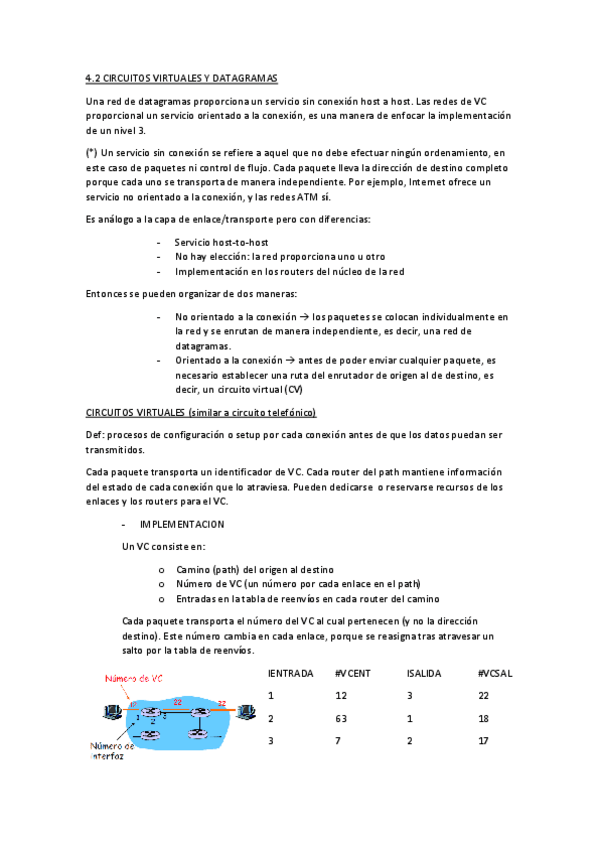 4.2 CIRCUITOS VIRTUALES Y DATAGRAMAS

Una red de datagramas proporciona un servicio sin conexión host a host. Las redes de VC proporcional un servicio orientado a la conexión, es una manera de enfocar la implementación de un nivel 3.

(*) Un servicio sin conexión se refiere a aquel que no debe efectuar ningún ordenamiento, en este caso de paquetes ni control de flujo. Cada paquete lleva la dirección de destino completo porque cada uno se transporta de manera independiente. Por ejemplo, Internet ofrece un servicio no orientado a la conexión, y las redes ATM sí.

Es análogo a la capa de enlace/transporte pero con diferencias:

- Servicio host-to-host
- No hay elección: la red proporciona uno u otro
- Implementación en los routers del núcleo de la red

Entonces se pueden organizar de dos maneras:

- No orientado a la conexión → los paquetes se colocan individualmente en la red y se enrutan de manera independiente, es decir, una red de datagramas.
- Orientado a la conexión → antes de poder enviar cualquier paquete, es necesario establecer una ruta del enrutador de origen al de destino, es decir, un circuito virtual (CV)

CIRCUITOS VIRTUALES (similar a circuito telefónico)

Def: procesos de configuración o setup por cada conexión antes de que los datos puedan ser transmitidos.

Cada paquete transporta un identificador de VC. Cada router del path mantiene información del estado de cada conexión que lo atraviesa. Pueden dedicarse o reservarse recursos de los enlaces y los routers para el VC.

- IMPLEMENTACION

Un VC consiste en:

o Camino (path) del origen al destino
o Número de VC (un número por cada enlace en el path)
o Entradas en la tabla de reenvíos en cada router del camino

Cada paquete transporta el número del VC al cual pertenecen (y no la dirección destino). Este número cambia en cada enlace, porque se reasigna tras atravesar un salto por la tabla de reenvíos.

Número de VC
12 22 32
1 2 3
Número de interfaz

| IENTRADA | #VCENT | ISALIDA | #VCSAL |
|---|---|---|---|
| 1 | 12 | 3 | 22 |
| 2 | 63 | 1 | 18 |
| 3 | 7 | 2 | 17 |